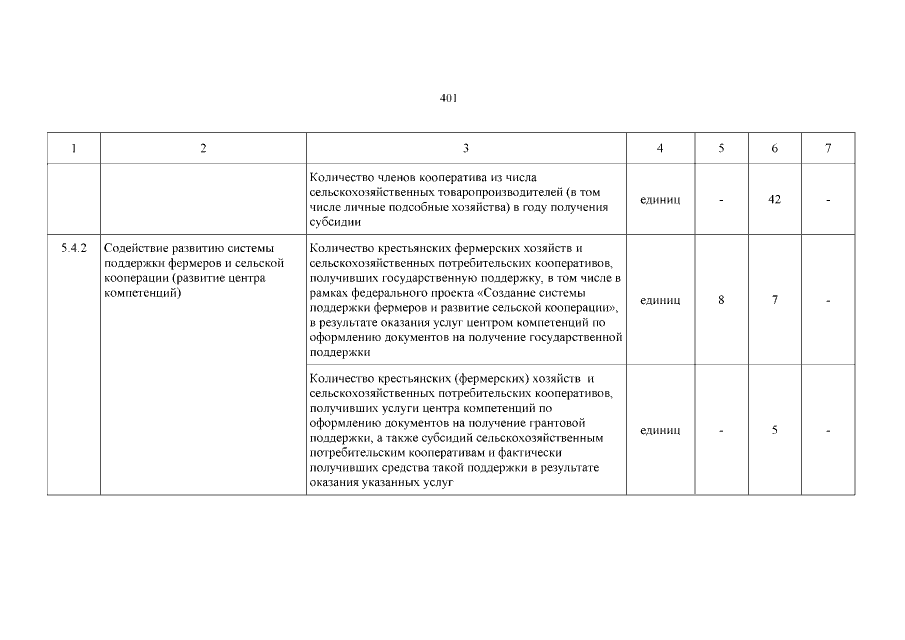 401

| 1 | 2 | 3 | 4 | 5 | 6 | 7 |
|---|---|---|---|---|---|---|
| | | Количество членов кооператива из числа сельскохозяйственных товаропроизводителей (в том числе личные подсобные хозяйства) в году получения субсидии | единиц | - | 42 | - |
| 5.4.2 | Содействие развитию системы поддержки фермеров и сельской кооперации (развитие центра компетенций) | Количество крестьянских фермерских хозяйств и сельскохозяйственных потребительских кооперативов, получивших государственную поддержку, в том числе в рамках федерального проекта «Создание системы поддержки фермеров и развитие сельской кооперации», в результате оказания услуг центром компетенций по оформлению документов на получение государственной поддержки | единиц | 8 | 7 | - |
| | | Количество крестьянских (фермерских) хозяйств и сельскохозяйственных потребительских кооперативов, получивших услуги центра компетенций по оформлению документов на получение грантовой поддержки, а также субсидий сельскохозяйственным потребительским кооперативам и фактически получивших средства такой поддержки в результате оказания указанных услуг | единиц | - | 5 | - |